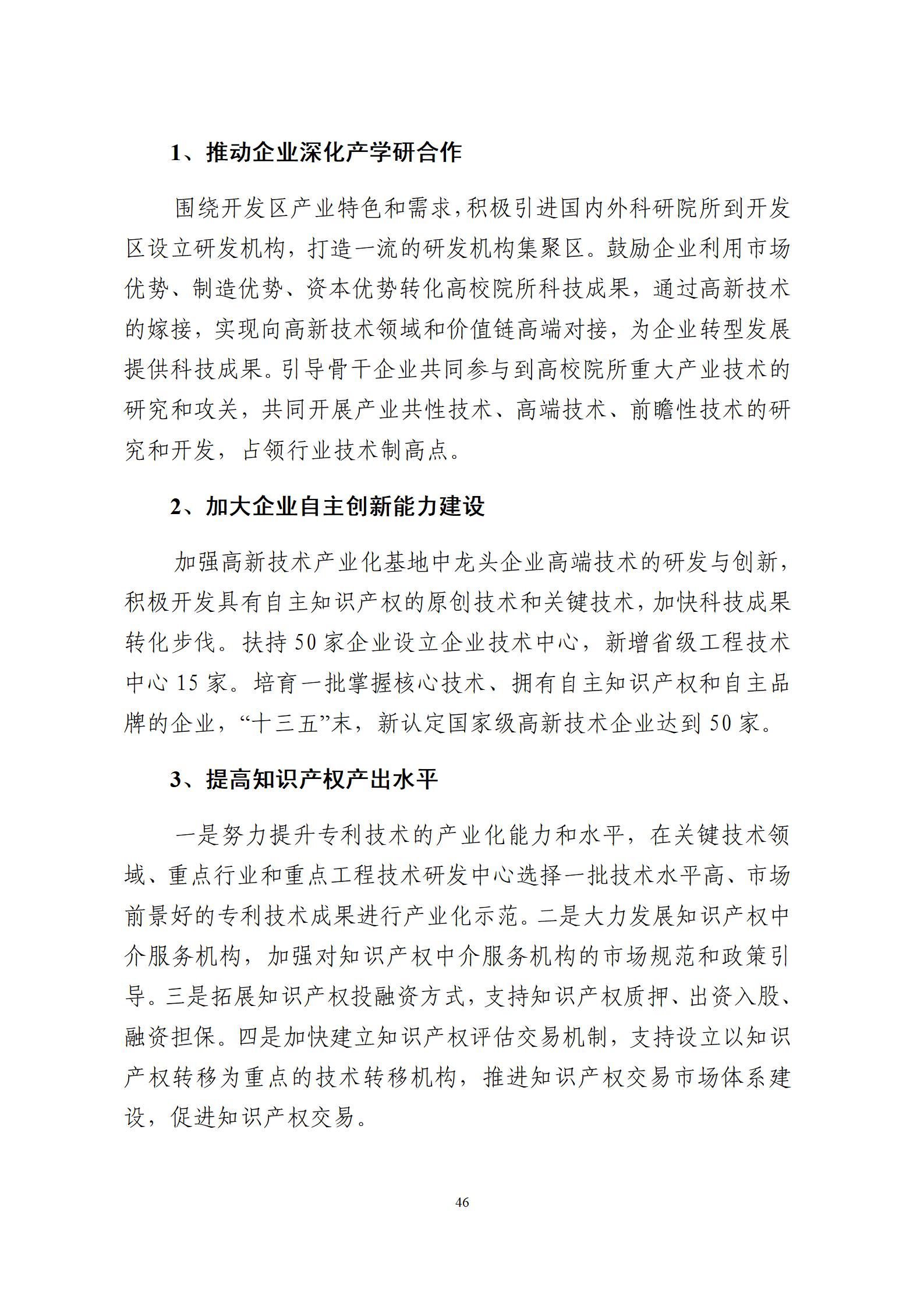 1、推动企业深化产学研合作

围绕开发区产业特色和需求，积极引进国内外科研院所到开发区设立研发机构，打造一流的研发机构集聚区。鼓励企业利用市场优势、制造优势、资本优势转化高校院所科技成果，通过高新技术的嫁接，实现向高新技术领域和价值链高端对接，为企业转型发展提供科技成果。引导骨干企业共同参与到高校院所重大产业技术的研究和攻关，共同开展产业共性技术、高端技术、前瞻性技术的研究和开发，占领行业技术制高点。

2、加大企业自主创新能力建设

加强高新技术产业化基地中龙头企业高端技术的研发与创新，积极开发具有自主知识产权的原创技术和关键技术，加快科技成果转化步伐。扶持 50 家企业设立企业技术中心，新增省级工程技术中心 15 家。培育一批掌握核心技术、拥有自主知识产权和自主品牌的企业，“十三五”末，新认定国家级高新技术企业达到 50 家。

3、提高知识产权产出水平

一是努力提升专利技术的产业化能力和水平，在关键技术领域、重点行业和重点工程技术研发中心选择一批技术水平高、市场前景好的专利技术成果进行产业化示范。二是大力发展知识产权中介服务机构，加强对知识产权中介服务机构的市场规范和政策引导。三是拓展知识产权投融资方式，支持知识产权质押、出资入股、融资担保。四是加快建立知识产权评估交易机制，支持设立以知识产权转移为重点的技术转移机构，推进知识产权交易市场体系建设，促进知识产权交易。

46